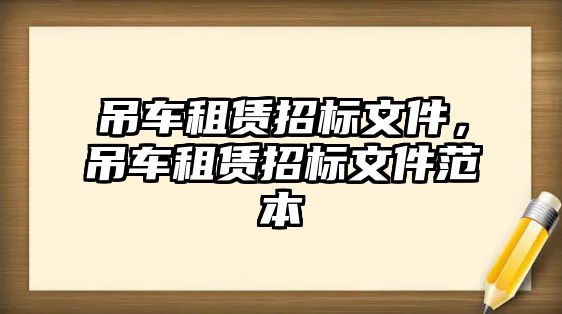 吊车租赁招标文件，吊车租赁招标文件范本